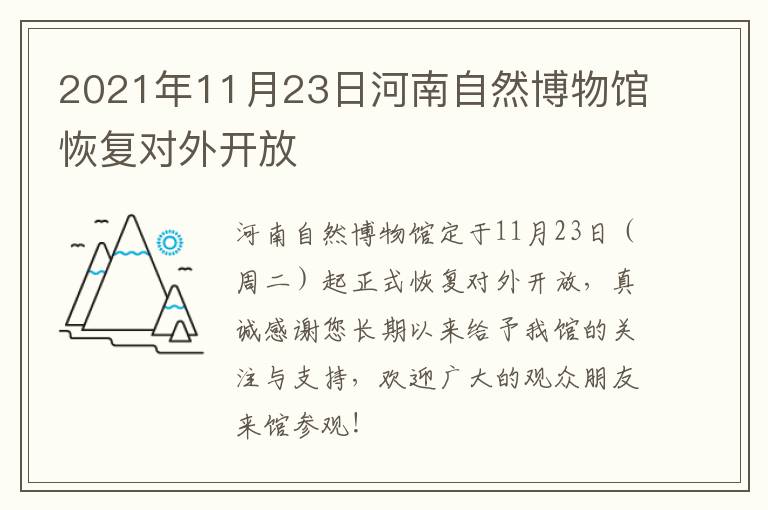 2021年11月23日河南自然博物馆恢复对外开放

河南自然博物馆定于11月23日（周二）起正式恢复对外开放，真诚感谢您长期以来给予我馆的关注与支持，欢迎广大的观众朋友来馆参观！